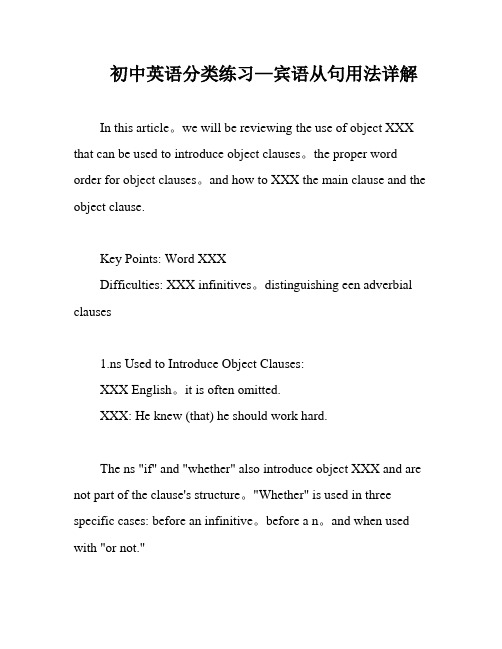 初中英语分类练习—宾语从句用法详解

In this article。we will be reviewing the use of object XXX that can be used to introduce object clauses。the proper word order for object clauses。and how to XXX the main clause and the object clause.

Key Points: Word XXX

Difficulties: XXX infinitives。distinguishing een adverbial clauses

1.ns Used to Introduce Object Clauses:

XXX English。it is often omitted.

XXX: He knew (that) he should work hard.

The ns "if" and "whether" also introduce object XXX and are not part of the clause's structure。"Whether" is used in three specific cases: before an infinitive。before a n。and when used with "or not."